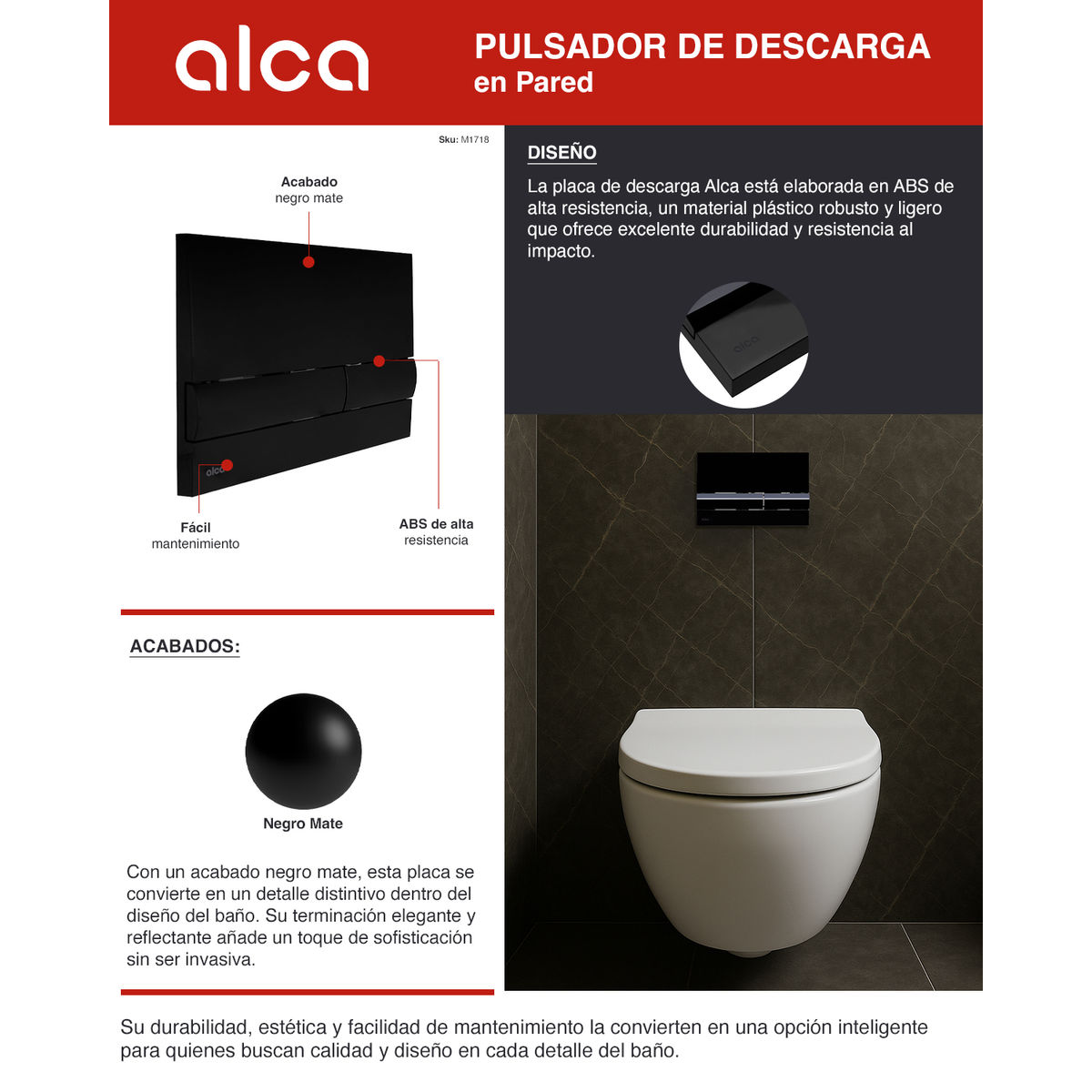 alca

PULSADOR DE DESCARGA
en Pared

Sku: M1718

Acabado
negro mate

alca

Fácil
mantenimiento

ABS de alta
resistencia

ACABADOS:

Negro Mate

Con un acabado negro mate, esta placa se convierte en un detalle distintivo dentro del diseño del baño. Su terminación elegante y reflectante añade un toque de sofisticación sin ser invasiva.

DISEÑO

La placa de descarga Alca está elaborada en ABS de alta resistencia, un material plástico robusto y ligero que ofrece excelente durabilidad y resistencia al impacto.

alca

Su durabilidad, estética y facilidad de mantenimiento la convierten en una opción inteligente para quienes buscan calidad y diseño en cada detalle del baño.